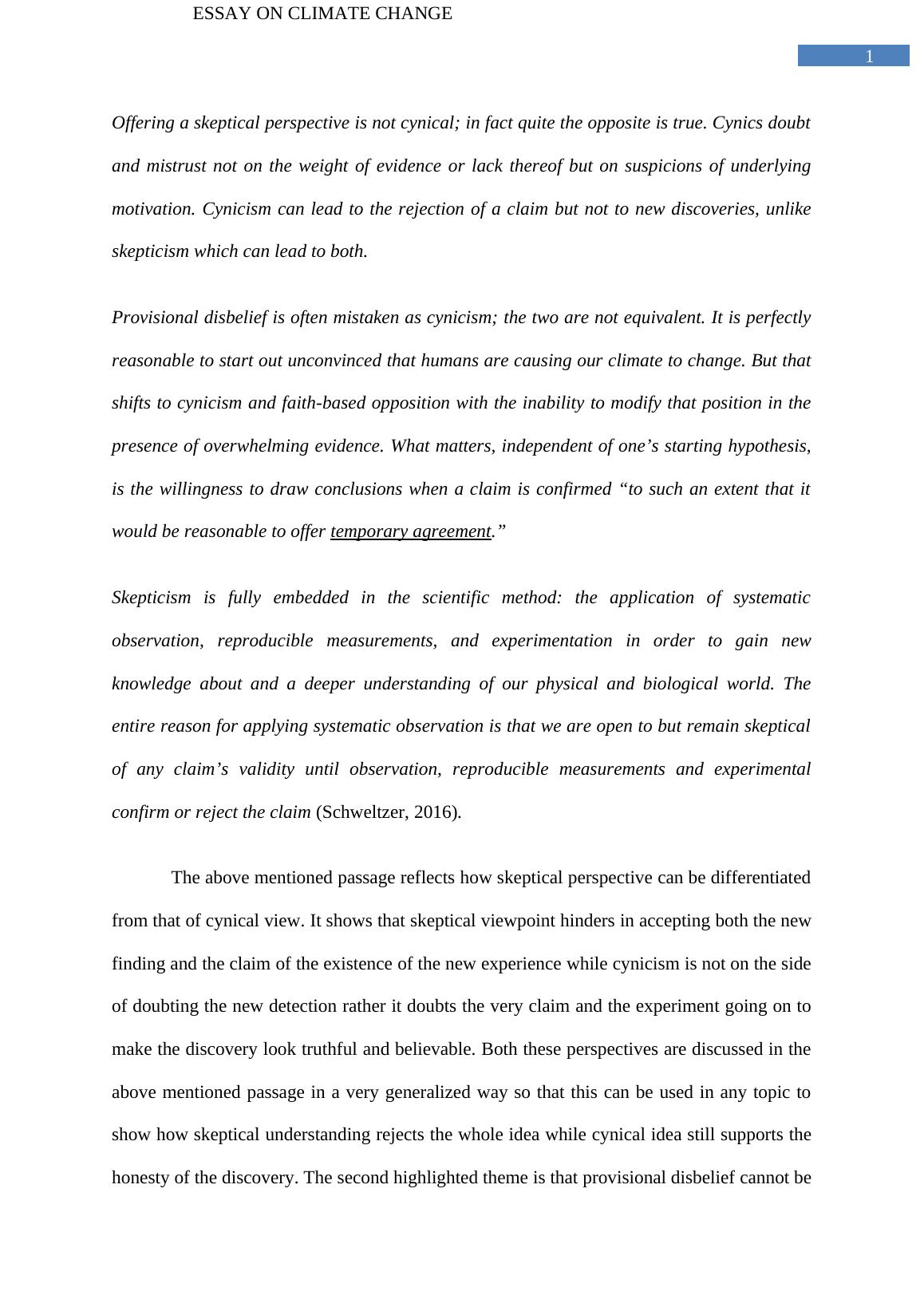 ESSAY ON CLIMATE CHANGE

1

Offering a skeptical perspective is not cynical; in fact quite the opposite is true. Cynics doubt and mistrust not on the weight of evidence or lack thereof but on suspicions of underlying motivation. Cynicism can lead to the rejection of a claim but not to new discoveries, unlike skepticism which can lead to both.

Provisional disbelief is often mistaken as cynicism; the two are not equivalent. It is perfectly reasonable to start out unconvinced that humans are causing our climate to change. But that shifts to cynicism and faith-based opposition with the inability to modify that position in the presence of overwhelming evidence. What matters, independent of one’s starting hypothesis, is the willingness to draw conclusions when a claim is confirmed “to such an extent that it would be reasonable to offer temporary agreement.”

Skepticism is fully embedded in the scientific method: the application of systematic observation, reproducible measurements, and experimentation in order to gain new knowledge about and a deeper understanding of our physical and biological world. The entire reason for applying systematic observation is that we are open to but remain skeptical of any claim’s validity until observation, reproducible measurements and experimental confirm or reject the claim (Schweltzer, 2016).

The above mentioned passage reflects how skeptical perspective can be differentiated from that of cynical view. It shows that skeptical viewpoint hinders in accepting both the new finding and the claim of the existence of the new experience while cynicism is not on the side of doubting the new detection rather it doubts the very claim and the experiment going on to make the discovery look truthful and believable. Both these perspectives are discussed in the above mentioned passage in a very generalized way so that this can be used in any topic to show how skeptical understanding rejects the whole idea while cynical idea still supports the honesty of the discovery. The second highlighted theme is that provisional disbelief cannot be